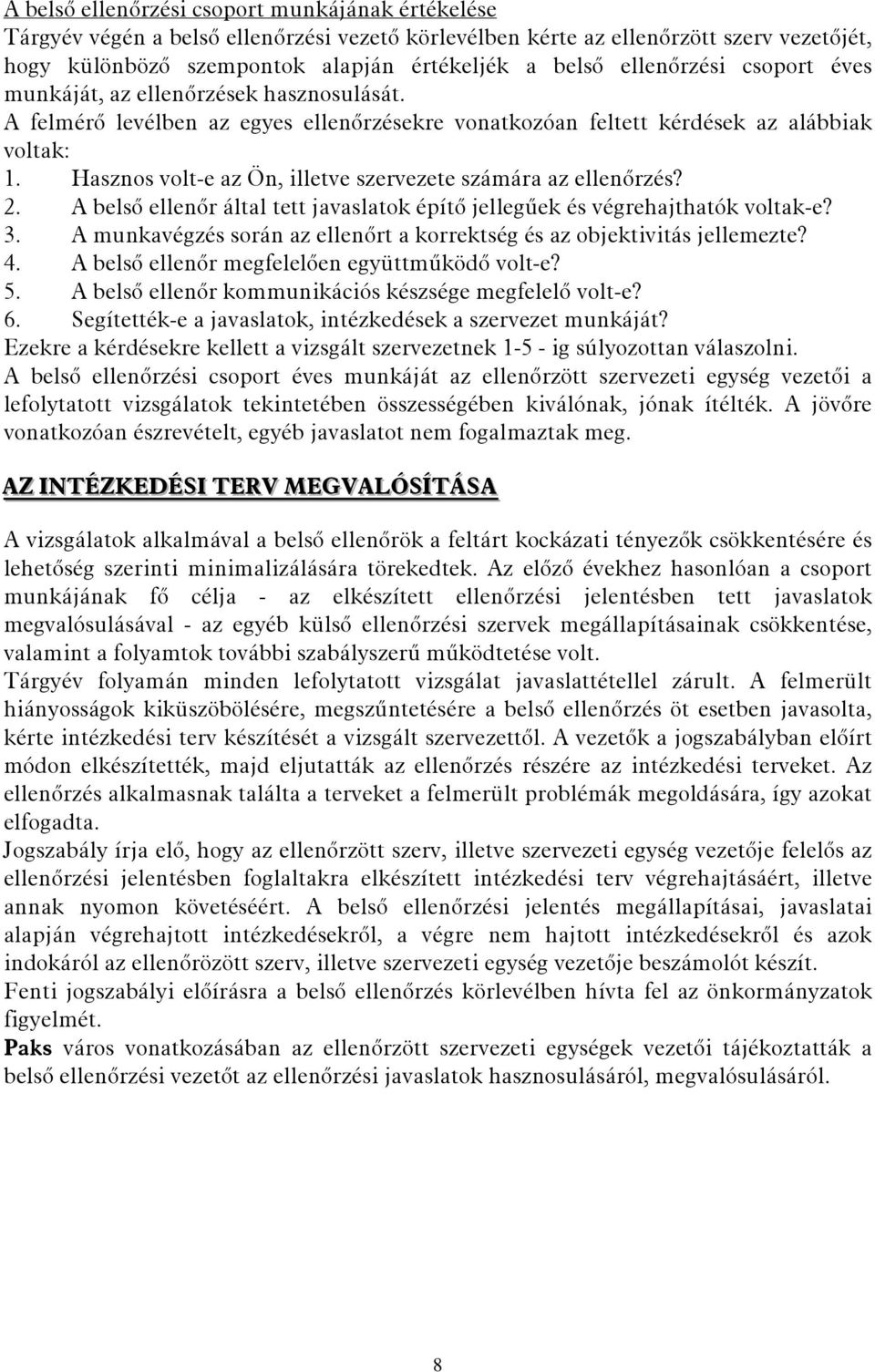 A belső ellenőrzési csoport munkájának értékelése

Tárgyév végén a belső ellenőrzési vezető körlevélben kérte az ellenőrzött szerv vezetőjét, hogy különböző szempontok alapján értékeljék a belső ellenőrzési csoport éves munkáját, az ellenőrzések hasznosulását.

A felmérő levélben az egyes ellenőrzésekre vonatkozóan feltett kérdések az alábbiak voltak:

1. Hasznos volt-e az Ön, illetve szervezete számára az ellenőrzés?
2. A belső ellenőr által tett javaslatok építő jellegűek és végrehajthatók voltak-e?
3. A munkavégzés során az ellenőrt a korrektség és az objektivitás jellemezte?
4. A belső ellenőr megfelelően együttműködő volt-e?
5. A belső ellenőr kommunikációs készsége megfelelő volt-e?
6. Segítették-e a javaslatok, intézkedések a szervezet munkáját?

Ezekre a kérdésekre kellett a vizsgált szervezetnek 1-5 - ig súlyozottan válaszolni.

A belső ellenőrzési csoport éves munkáját az ellenőrzött szervezeti egység vezetői a lefolytatott vizsgálatok tekintetében összességében kiválónak, jónak ítélték. A jövőre vonatkozóan észrevételt, egyéb javaslatot nem fogalmaztak meg.

AZ INTÉZKEDÉSI TERV MEGVALÓSÍTÁSA

A vizsgálatok alkalmával a belső ellenőrök a feltárt kockázati tényezők csökkentésére és lehetőség szerinti minimalizálására törekedtek. Az előző évekhez hasonlóan a csoport munkájának fő célja - az elkészített ellenőrzési jelentésben tett javaslatok megvalósulásával - az egyéb külső ellenőrzési szervek megállapításainak csökkentése, valamint a folyamtok további szabályszerű működtetése volt.

Tárgyév folyamán minden lefolytatott vizsgálat javaslattétellel zárult. A felmerült hiányosságok kiküszöbölésére, megszűntetésére a belső ellenőrzés öt esetben javasolta, kérte intézkedési terv készítését a vizsgált szervezettől. A vezetők a jogszabályban előírt módon elkészítették, majd eljutatták az ellenőrzés részére az intézkedési terveket. Az ellenőrzés alkalmasnak találta a terveket a felmerült problémák megoldására, így azokat elfogadta.

Jogszabály írja elő, hogy az ellenőrzött szerv, illetve szervezeti egység vezetője felelős az ellenőrzési jelentésben foglaltakra elkészített intézkedési terv végrehajtásáért, illetve annak nyomon követéséért. A belső ellenőrzési jelentés megállapításai, javaslatai alapján végrehajtott intézkedésekről, a végre nem hajtott intézkedésekről és azok indokáról az ellenőrözött szerv, illetve szervezeti egység vezetője beszámolót készít.

Fenti jogszabályi előírásra a belső ellenőrzés körlevélben hívta fel az önkormányzatok figyelmét.

Paks város vonatkozásában az ellenőrzött szervezeti egységek vezetői tájékoztatták a belső ellenőrzési vezetőt az ellenőrzési javaslatok hasznosulásáról, megvalósulásáról.

8